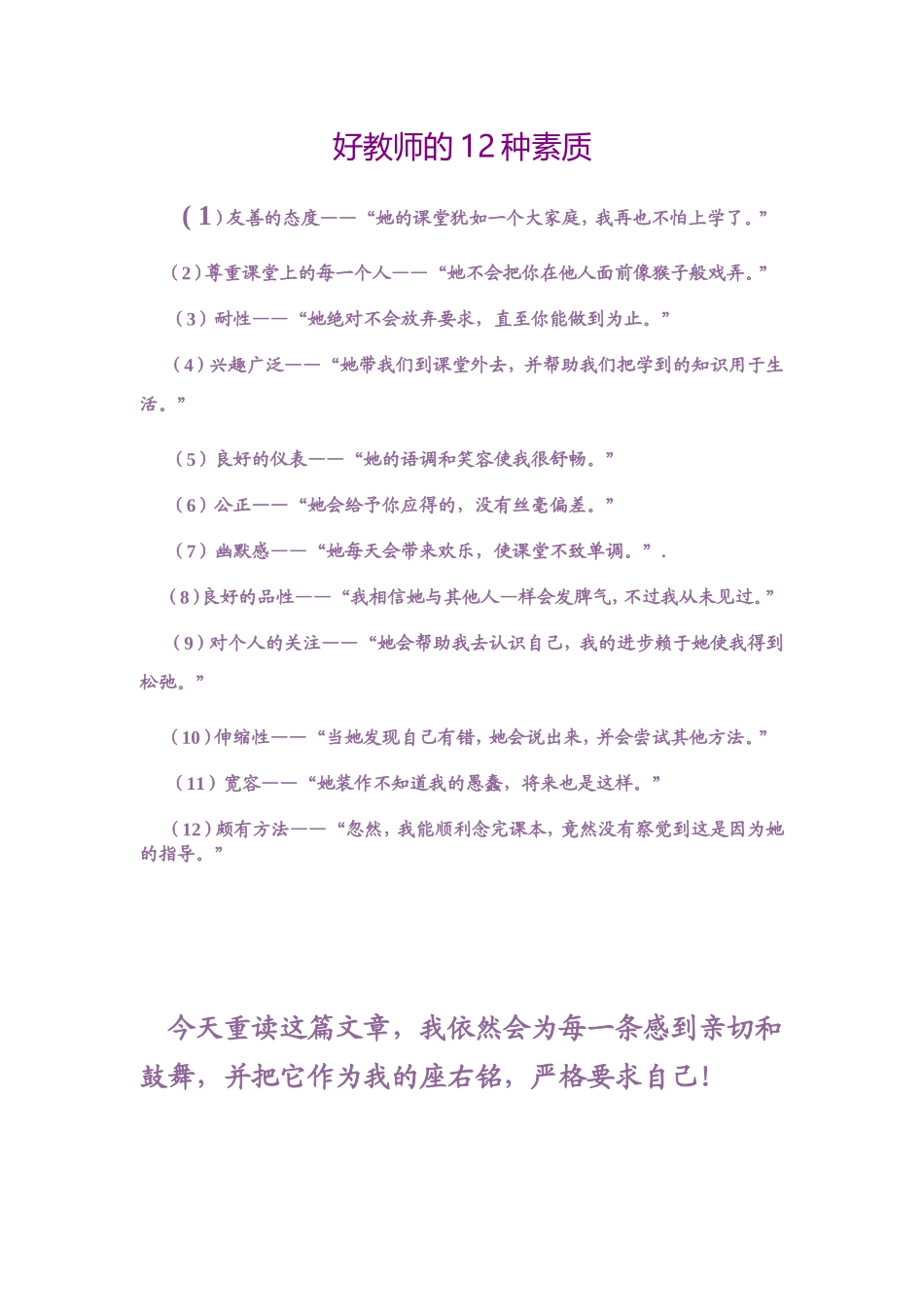 好教师的12种素质

（1）友善的态度——“她的课堂犹如一个大家庭，我再也不怕上学了。”

（2）尊重课堂上的每一个人——“她不会把你在他人面前像猴子般戏弄。”

（3）耐性——“她绝对不会放弃要求，直至你能做到为止。”

（4）兴趣广泛——“她带我们到课堂外去，并帮助我们把学到的知识用于生活。”

（5）良好的仪表——“她的语调和笑容使我很舒畅。”

（6）公正——“她会给予你应得的，没有丝毫偏差。”

（7）幽默感——“她每天会带来欢乐，使课堂不致单调。”.

（8）良好的品性——“我相信她与其他人一样会发脾气，不过我从未见过。”

（9）对个人的关注——“她会帮助我去认识自己，我的进步赖于她使我得到松弛。”

（10）伸缩性——“当她发现自己有错，她会说出来，并会尝试其他方法。”

（11）宽容——“她装作不知道我的愚蠢，将来也是这样。”

（12）颇有方法——“忽然，我能顺利念完课本，竟然没有察觉到这是因为她的指导。”

今天重读这篇文章，我依然会为每一条感到亲切和鼓舞，并把它作为我的座右铭，严格要求自己！